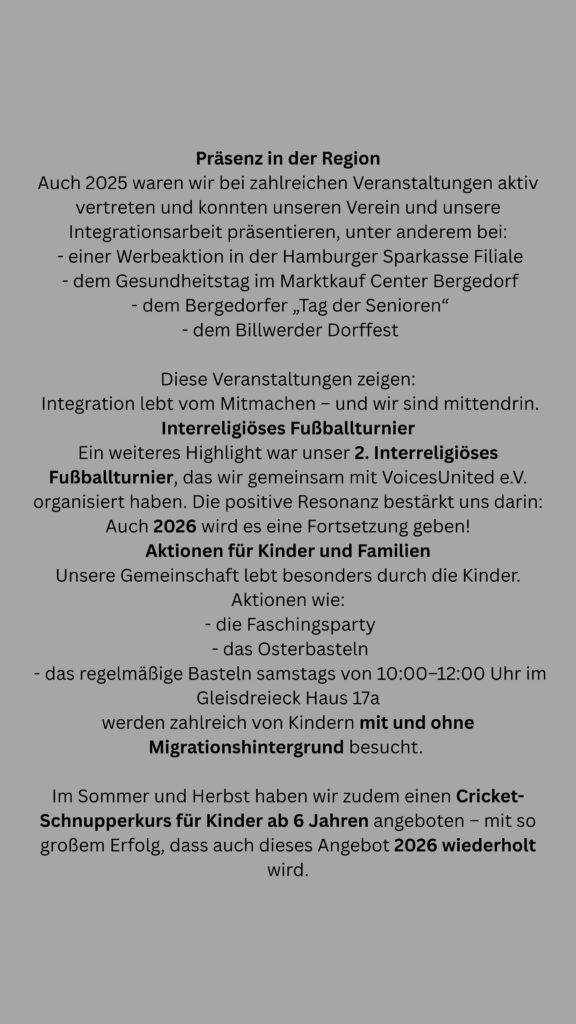 Präsenz in der Region

Auch 2025 waren wir bei zahlreichen Veranstaltungen aktiv vertreten und konnten unseren Verein und unsere Integrationsarbeit präsentieren, unter anderem bei:
- einer Werbeaktion in der Hamburger Sparkasse Filiale
- dem Gesundheitstag im Marktkauf Center Bergedorf
- dem Bergedorfer „Tag der Senioren“
- dem Billwerder Dorffest

Diese Veranstaltungen zeigen:
Integration lebt vom Mitmachen – und wir sind mittendrin.

Interreligiöses Fußballturnier

Ein weiteres Highlight war unser 2. Interreligiöses Fußballturnier, das wir gemeinsam mit VoicesUnited e.V. organisiert haben. Die positive Resonanz bestärkt uns darin: Auch 2026 wird es eine Fortsetzung geben!

Aktionen für Kinder und Familien

Unsere Gemeinschaft lebt besonders durch die Kinder. Aktionen wie:
- die Faschingsparty
- das Osterbasteln
- das regelmäßige Basteln samstags von 10:00–12:00 Uhr im Gleisdreieck Haus 17a
werden zahlreich von Kindern mit und ohne Migrationshintergrund besucht.

Im Sommer und Herbst haben wir zudem einen Cricket-Schnupperkurs für Kinder ab 6 Jahren angeboten – mit so großem Erfolg, dass auch dieses Angebot 2026 wiederholt wird.